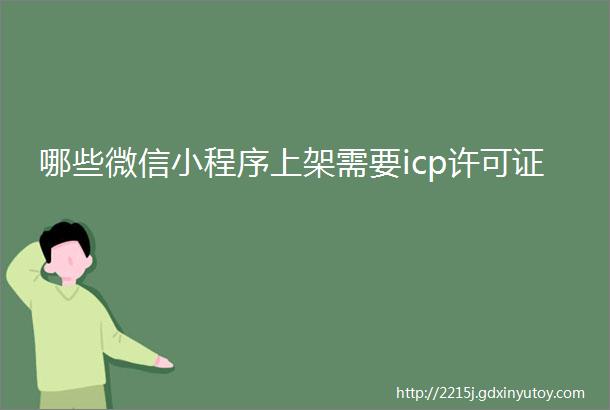 哪些微信小程序上架需要icp许可证

http://2215j.gdxinyutoy.com